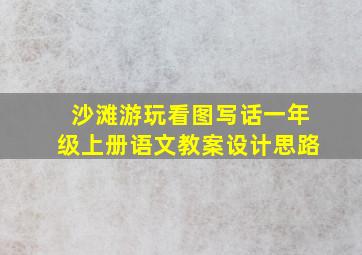 沙滩游玩看图写话一年级上册语文教案设计思路